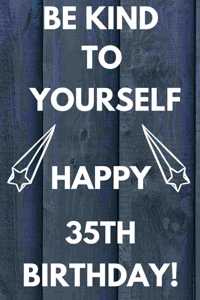 BE KIND TO YOURSELF

HAPPY

35TH

BIRTHDAY!